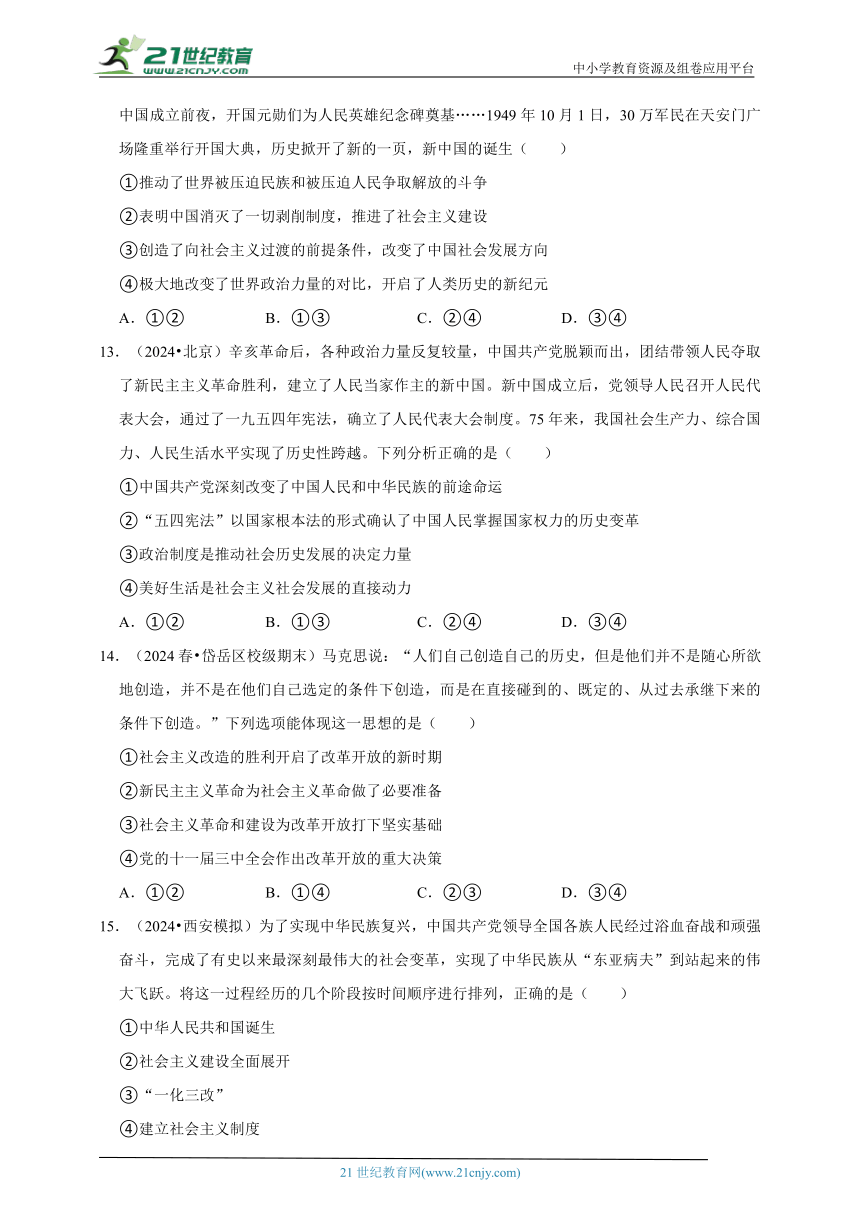 21世纪教育 www.21cnjy.com

中小学教育资源及组卷应用平台

中国成立前夜，开国元勋们为人民英雄纪念碑奠基……1949 年 10 月 1 日，30 万军民在天安门广场隆重举行开国大典，历史掀开了新的一页，新中国的诞生（　　）

①推动了世界被压迫民族和被压迫人民争取解放的斗争

②表明中国消灭了一切剥削制度，推进了社会主义建设

③创造了向社会主义过渡的前提条件，改变了中国社会发展方向

④极大地改变了世界政治力量的对比，开启了人类历史的新纪元

A．①②　　B．①③　　C．②④　　D．③④

13．（2024•北京）辛亥革命后，各种政治力量反复较量，中国共产党脱颖而出，团结带领人民夺取了新民主主义革命胜利，建立了人民当家作主的新中国。新中国成立后，党领导人民召开人民代表大会，通过了一九五四年宪法，确立了人民代表大会制度。75 年来，我国社会生产力、综合国力、人民生活水平实现了历史性跨越。下列分析正确的是（　　）

①中国共产党深刻改变了中国人民和中华民族的前途命运

②“五四宪法”以国家根本法的形式确认了中国人民掌握国家权力的历史变革

③政治制度是推动社会历史发展的决定力量

④美好生活是社会主义社会发展的直接动力

A．①②　　B．①③　　C．②④　　D．③④

14．（2024 春•岱岳区校级期末）马克思说：“人们自己创造自己的历史，但是他们并不是随心所欲地创造，并不是在他们自己选定的条件下创造，而是在直接碰到的、既定的、从过去承继下来的条件下创造。”下列选项能体现这一思想的是（　　）

①社会主义改造的胜利开启了改革开放的新时期

②新民主主义革命为社会主义革命做了必要准备

③社会主义革命和建设为改革开放打下坚实基础

④党的十一届三中全会作出改革开放的重大决策

A．①②　　B．①④　　C．②③　　D．③④

15．（2024•西安模拟）为了实现中华民族复兴，中国共产党领导全国各族人民经过浴血奋战和顽强奋斗，完成了有史以来最深刻最伟大的社会变革，实现了中华民族从“东亚病夫”到站起来的伟大飞跃。将这一过程经历的几个阶段按时间顺序进行排列，正确的是（　　）

①中华人民共和国诞生

②社会主义建设全面展开

③“一化三改”

④建立社会主义制度

21 世纪教育网(www.21cnjy.com)